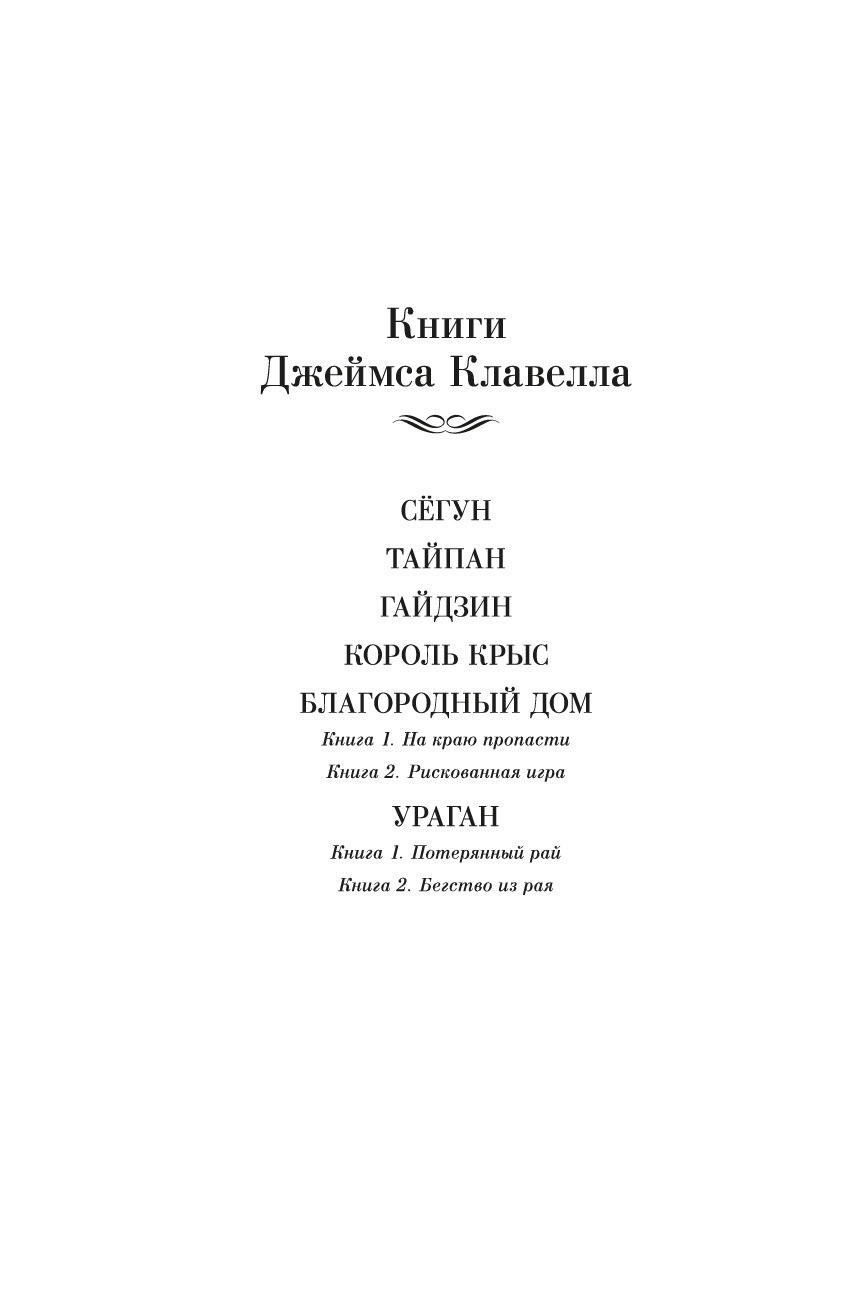 Книги
Джеймса Клавелла

СЁГУН

ТАЙПАН

ГАЙДЗИН

КОРОЛЬ КРЫС

БЛАГОРОДНЫЙ ДОМ

Книга 1. На краю пропасти

Книга 2. Рискованная игра

УРАГАН

Книга 1. Потерянный рай

Книга 2. Бегство из рая